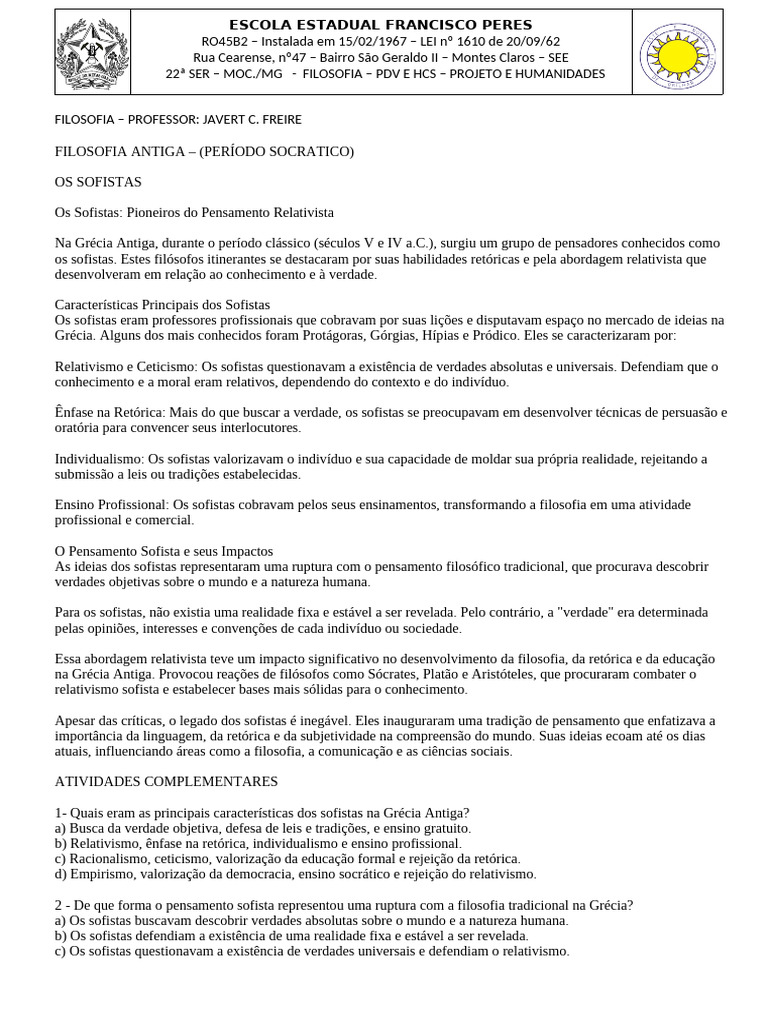 ESCOLA ESTADUAL FRANCISCO PERES
RO45B2 – Instalada em 15/02/1967 – LEI nº 1610 de 20/09/62
Rua Cearense, nº47 – Bairro São Geraldo II – Montes Claros – SEE
22ª SER – MOC./MG - FILOSOFIA – PDV E HCS – PROJETO E HUMANIDADES

FILOSOFIA – PROFESSOR: JAVERT C. FREIRE

FILOSOFIA ANTIGA – (PERÍODO SOCRATICO)

OS SOFISTAS

Os Sofistas: Pioneiros do Pensamento Relativista

Na Grécia Antiga, durante o período clássico (séculos V e IV a.C.), surgiu um grupo de pensadores conhecidos como os sofistas. Estes filósofos itinerantes se destacaram por suas habilidades retóricas e pela abordagem relativista que desenvolveram em relação ao conhecimento e à verdade.

Características Principais dos Sofistas
Os sofistas eram professores profissionais que cobravam por suas lições e disputavam espaço no mercado de ideias na Grécia. Alguns dos mais conhecidos foram Protágoras, Górgias, Hípias e Pródico. Eles se caracterizaram por:

Relativismo e Ceticismo: Os sofistas questionavam a existência de verdades absolutas e universais. Defendiam que o conhecimento e a moral eram relativos, dependendo do contexto e do indivíduo.

Ênfase na Retórica: Mais do que buscar a verdade, os sofistas se preocupavam em desenvolver técnicas de persuasão e oratória para convencer seus interlocutores.

Individualismo: Os sofistas valorizavam o indivíduo e sua capacidade de moldar sua própria realidade, rejeitando a submissão a leis ou tradições estabelecidas.

Ensino Profissional: Os sofistas cobravam pelos seus ensinamentos, transformando a filosofia em uma atividade profissional e comercial.

O Pensamento Sofista e seus Impactos
As ideias dos sofistas representaram uma ruptura com o pensamento filosófico tradicional, que procurava descobrir verdades objetivas sobre o mundo e a natureza humana.

Para os sofistas, não existia uma realidade fixa e estável a ser revelada. Pelo contrário, a "verdade" era determinada pelas opiniões, interesses e convenções de cada indivíduo ou sociedade.

Essa abordagem relativista teve um impacto significativo no desenvolvimento da filosofia, da retórica e da educação na Grécia Antiga. Provocou reações de filósofos como Sócrates, Platão e Aristóteles, que procuraram combater o relativismo sofista e estabelecer bases mais sólidas para o conhecimento.

Apesar das críticas, o legado dos sofistas é inegável. Eles inauguraram uma tradição de pensamento que enfatizava a importância da linguagem, da retórica e da subjetividade na compreensão do mundo. Suas ideias ecoam até os dias atuais, influenciando áreas como a filosofia, a comunicação e as ciências sociais.

ATIVIDADES COMPLEMENTARES

1- Quais eram as principais características dos sofistas na Grécia Antiga?
a) Busca da verdade objetiva, defesa de leis e tradições, e ensino gratuito.
b) Relativismo, ênfase na retórica, individualismo e ensino profissional.
c) Racionalismo, ceticismo, valorização da educação formal e rejeição da retórica.
d) Empirismo, valorização da democracia, ensino socrático e rejeição do relativismo.

2 - De que forma o pensamento sofista representou uma ruptura com a filosofia tradicional na Grécia?
a) Os sofistas buscavam descobrir verdades absolutas sobre o mundo e a natureza humana.
b) Os sofistas defendiam a existência de uma realidade fixa e estável a ser revelada.
c) Os sofistas questionavam a existência de verdades universais e defendiam o relativismo.